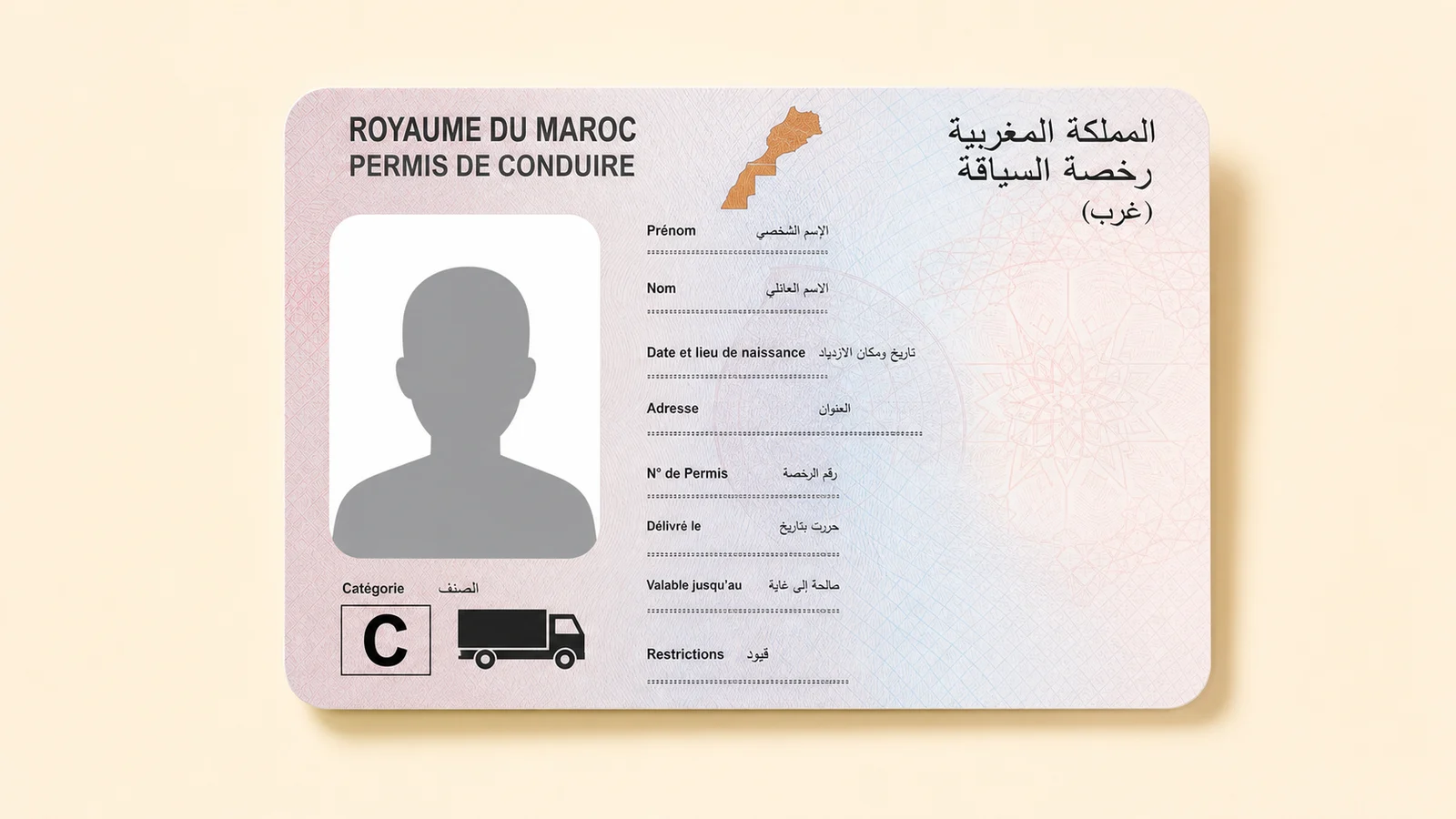 ROYAUME DU MAROC
PERMIS DE CONDUIRE

المملكة المغربية
رخصة السياقة
(غرب)

Prénom الإسم الشخصي

Nom الاسم العائلي

Date et lieu de naissance تاريخ ومكان الازدياد

Adresse العنوان

N° de Permis رقم الرخصة

Délivré le حررت بتاريخ

Valable jusqu'au صالحة إلى غاية

Restrictions قيود

Catégorie الصنف

C